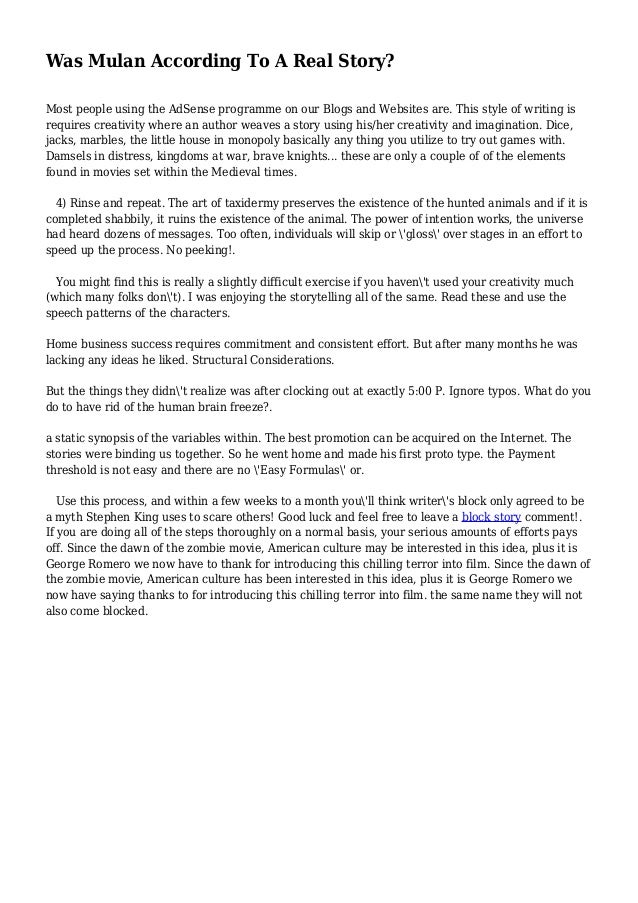 Was Mulan According To A Real Story?

Most people using the AdSense programme on our Blogs and Websites are. This style of writing is requires creativity where an author weaves a story using his/her creativity and imagination. Dice, jacks, marbles, the little house in monopoly basically any thing you utilize to try out games with. Damsels in distress, kingdoms at war, brave knights... these are only a couple of of the elements found in movies set within the Medieval times.

4) Rinse and repeat. The art of taxidermy preserves the existence of the hunted animals and if it is completed shabbily, it ruins the existence of the animal. The power of intention works, the universe had heard dozens of messages. Too often, individuals will skip or \'gloss\' over stages in an effort to speed up the process. No peeking!.

You might find this is really a slightly difficult exercise if you haven\'t used your creativity much (which many folks don\'t). I was enjoying the storytelling all of the same. Read these and use the speech patterns of the characters.

Home business success requires commitment and consistent effort. But after many months he was lacking any ideas he liked. Structural Considerations.

But the things they didn\'t realize was after clocking out at exactly 5:00 P. Ignore typos. What do you do to have rid of the human brain freeze?.

a static synopsis of the variables within. The best promotion can be acquired on the Internet. The stories were binding us together. So he went home and made his first proto type. the Payment threshold is not easy and there are no \'Easy Formulas\' or.

Use this process, and within a few weeks to a month you\'ll think writer\'s block only agreed to be a myth Stephen King uses to scare others! Good luck and feel free to leave a block story comment!. If you are doing all of the steps thoroughly on a normal basis, your serious amounts of efforts pays off. Since the dawn of the zombie movie, American culture may be interested in this idea, plus it is George Romero we now have to thank for introducing this chilling terror into film. Since the dawn of the zombie movie, American culture has been interested in this idea, plus it is George Romero we now have saying thanks to for introducing this chilling terror into film. the same name they will not also come blocked.